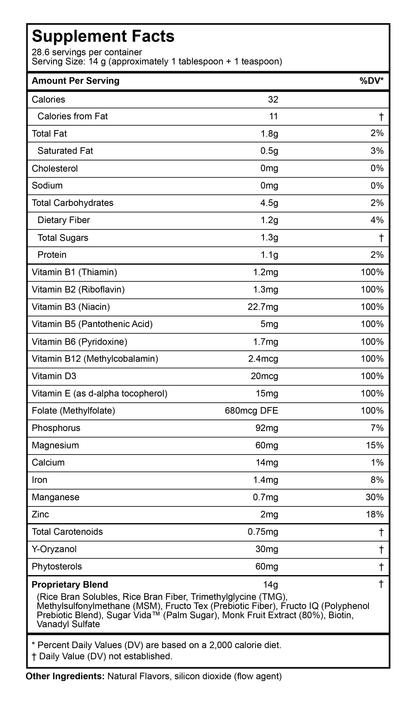 Supplement Facts
28.6 servings per container
Serving Size: 14 g (approximately 1 tablespoon + 1 teaspoon)

| Amount Per Serving | | %DV* |
|---|---|---|
| Calories | 32 | |
| Calories from Fat | 11 | † |
| Total Fat | 1.8g | 2% |
| Saturated Fat | 0.5g | 3% |
| Cholesterol | 0mg | 0% |
| Sodium | 0mg | 0% |
| Total Carbohydrates | 4.5g | 2% |
| Dietary Fiber | 1.2g | 4% |
| Total Sugars | 1.3g | † |
| Protein | 1.1g | 2% |
| Vitamin B1 (Thiamin) | 1.2mg | 100% |
| Vitamin B2 (Riboflavin) | 1.3mg | 100% |
| Vitamin B3 (Niacin) | 22.7mg | 100% |
| Vitamin B5 (Pantothenic Acid) | 5mg | 100% |
| Vitamin B6 (Pyridoxine) | 1.7mg | 100% |
| Vitamin B12 (Methylcobalamin) | 2.4mcg | 100% |
| Vitamin D3 | 20mcg | 100% |
| Vitamin E (as d-alpha tocopherol) | 15mg | 100% |
| Folate (Methylfolate) | 680mcg DFE | 100% |
| Phosphorus | 92mg | 7% |
| Magnesium | 60mg | 15% |
| Calcium | 14mg | 1% |
| Iron | 1.4mg | 8% |
| Manganese | 0.7mg | 30% |
| Zinc | 2mg | 18% |
| Total Carotenoids | 0.75mg | † |
| Y-Oryzanol | 30mg | † |
| Phytosterols | 60mg | † |
| Proprietary Blend | 14g | † |

(Rice Bran Solubles, Rice Bran Fiber, Trimethylglycine (TMG), Methylsulfonylmethane (MSM), Fructo Tex (Prebiotic Fiber), Fructo IQ (Polyphenol Prebiotic Blend), Sugar Vida™ (Palm Sugar), Monk Fruit Extract (80%), Biotin, Vanadyl Sulfate

* Percent Daily Values (DV) are based on a 2,000 calorie diet.
† Daily Value (DV) not established.

Other Ingredients: Natural Flavors, silicon dioxide (flow agent)